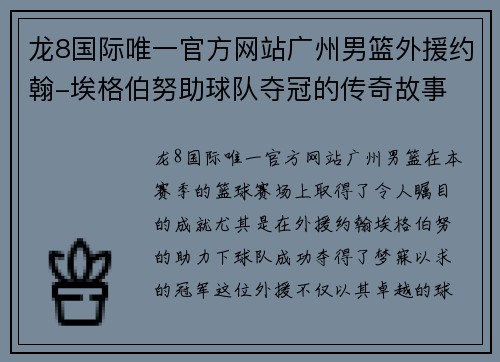 龙8国际唯一官方网站广州男篮外援约翰-埃格伯努助球队夺冠的传奇故事

龙8国际唯一官方网站广州男篮在本赛季的篮球赛场上取得了令人瞩目的成就尤其是在外援约翰埃格伯努的助力下球队成功夺得了梦寐以求的冠军这位外援不仅以其卓越的球